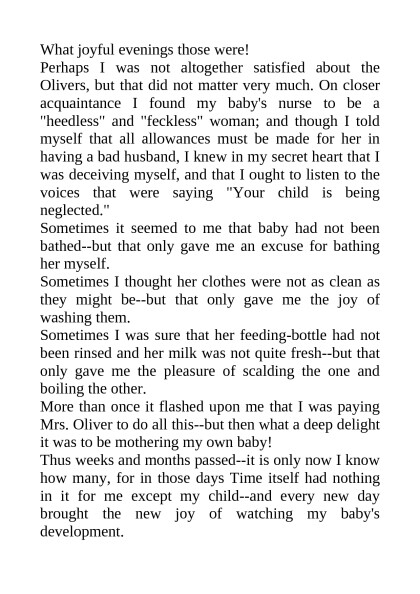 What joyful evenings those were!

Perhaps I was not altogether satisfied about the Olivers, but that did not matter very much. On closer acquaintance I found my baby's nurse to be a "heedless" and "feckless" woman; and though I told myself that all allowances must be made for her in having a bad husband, I knew in my secret heart that I was deceiving myself, and that I ought to listen to the voices that were saying "Your child is being neglected."

Sometimes it seemed to me that baby had not been bathed--but that only gave me an excuse for bathing her myself.

Sometimes I thought her clothes were not as clean as they might be--but that only gave me the joy of washing them.

Sometimes I was sure that her feeding-bottle had not been rinsed and her milk was not quite fresh--but that only gave me the pleasure of scalding the one and boiling the other.

More than once it flashed upon me that I was paying Mrs. Oliver to do all this--but then what a deep delight it was to be mothering my own baby!

Thus weeks and months passed--it is only now I know how many, for in those days Time itself had nothing in it for me except my child--and every new day brought the new joy of watching my baby's development.